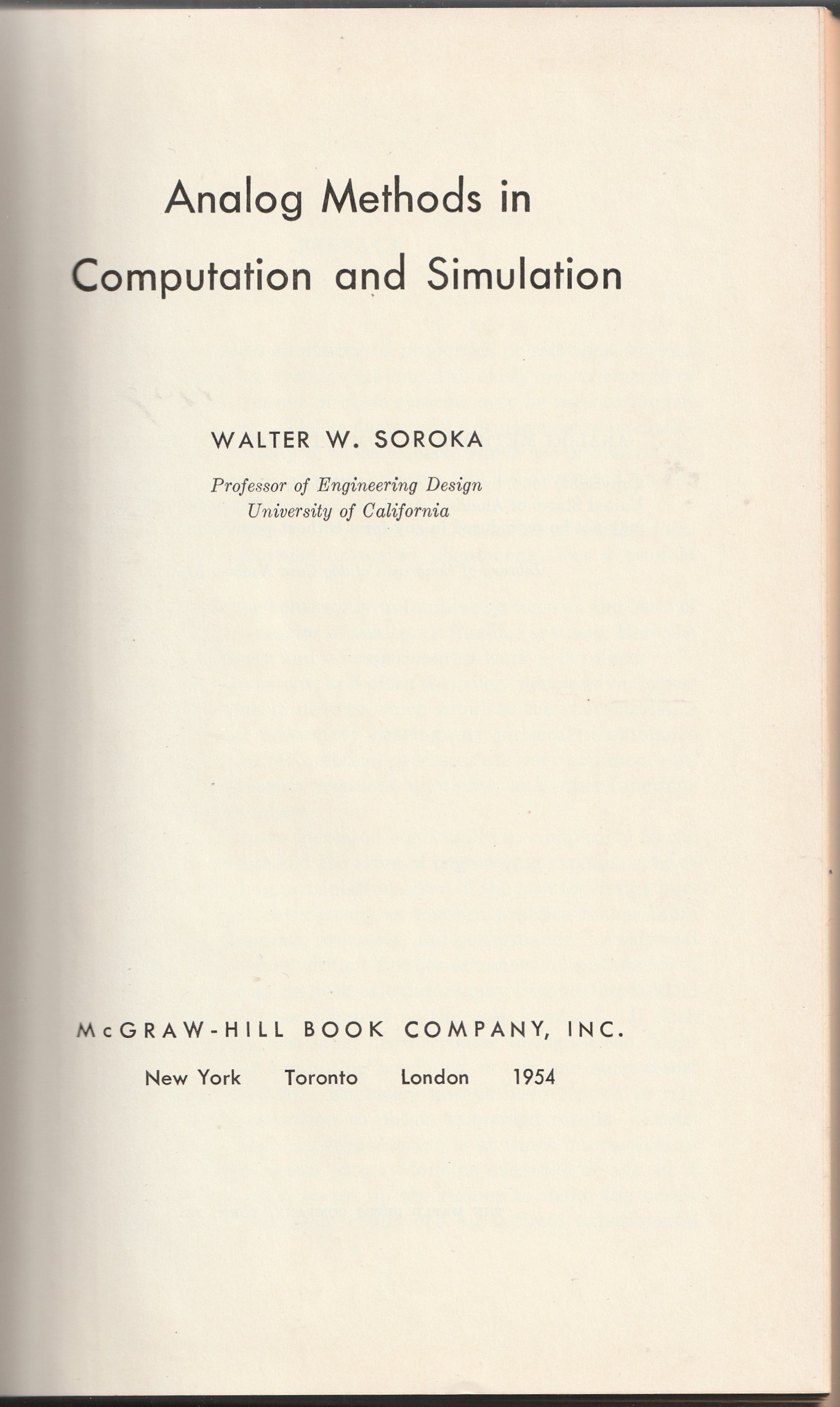 Analog Methods in Computation and Simulation

WALTER W. SOROKA

Professor of Engineering Design
University of California

McGRAW-HILL BOOK COMPANY, INC.

New York Toronto London 1954